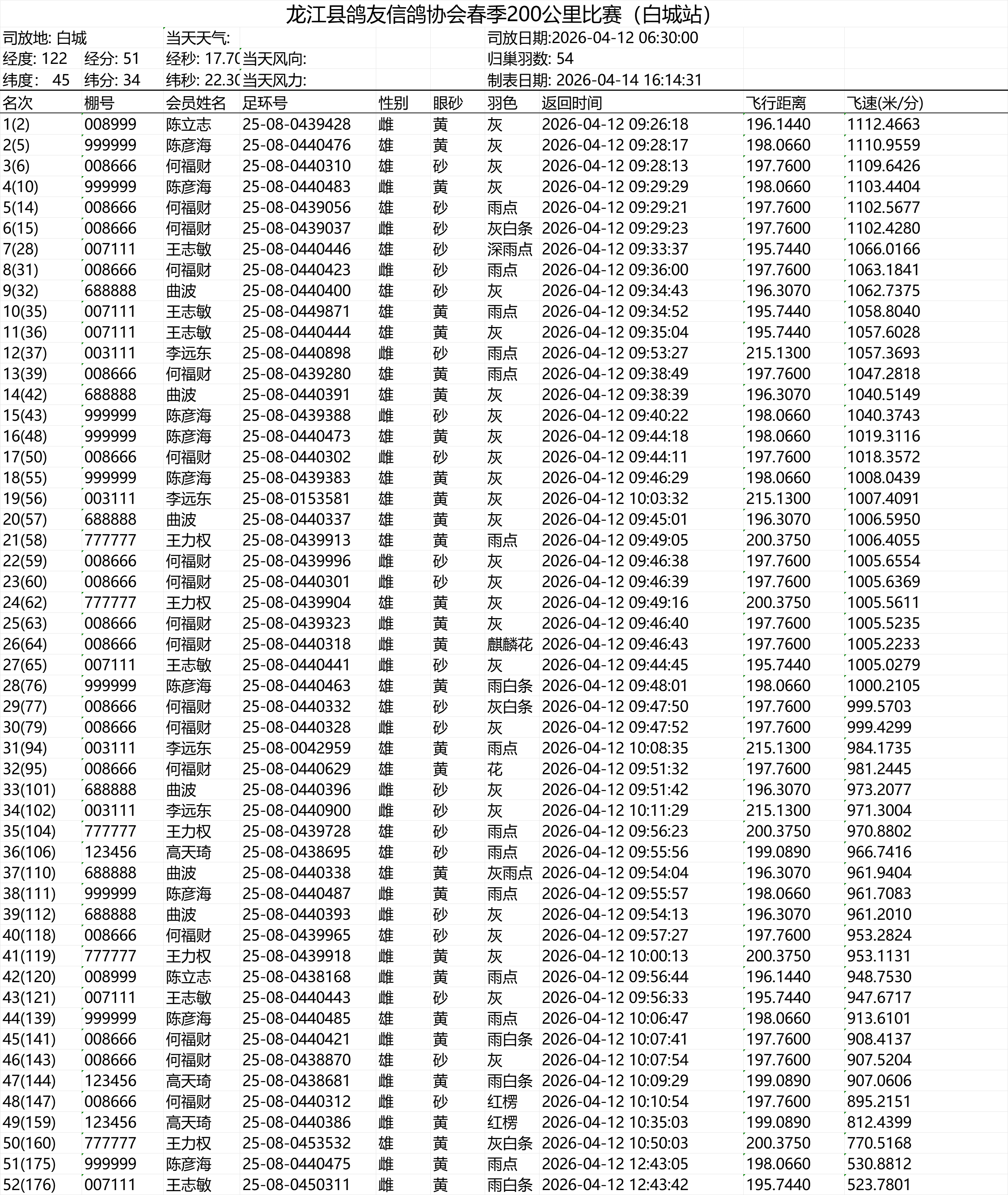 龙江县鸽友信鸽协会春季200公里比赛（白城站）

司放地: 白城 当天天气: 司放日期:2026-04-12 06:30:00
经度: 122 经分: 51 经秒: 17.70 当天风向: 归巢羽数: 54
纬度: 45 纬分: 34 纬秒: 22.30 当天风力: 制表日期: 2026-04-14 16:14:31

| 名次 | 棚号 | 会员姓名 | 足环号 | 性别 | 眼砂 | 羽色 | 返回时间 | 飞行距离 | 飞速(米/分) |
|---|---|---|---|---|---|---|---|---|---|
| 1(2) | 008999 | 陈立志 | 25-08-0439428 | 雌 | 黄 | 灰 | 2026-04-12 09:26:18 | 196.1440 | 1112.4663 |
| 2(5) | 999999 | 陈彦海 | 25-08-0440476 | 雄 | 黄 | 灰 | 2026-04-12 09:28:17 | 198.0660 | 1110.9559 |
| 3(6) | 008666 | 何福财 | 25-08-0440310 | 雄 | 砂 | 灰 | 2026-04-12 09:28:13 | 197.7600 | 1109.6426 |
| 4(10) | 999999 | 陈彦海 | 25-08-0440483 | 雌 | 黄 | 灰 | 2026-04-12 09:29:29 | 198.0660 | 1103.4404 |
| 5(14) | 008666 | 何福财 | 25-08-0439056 | 雄 | 砂 | 雨点 | 2026-04-12 09:29:21 | 197.7600 | 1102.5677 |
| 6(15) | 008666 | 何福财 | 25-08-0439037 | 雌 | 砂 | 灰白条 | 2026-04-12 09:29:23 | 197.7600 | 1102.4280 |
| 7(28) | 007111 | 王志敏 | 25-08-0440446 | 雄 | 砂 | 深雨点 | 2026-04-12 09:33:37 | 195.7440 | 1066.0166 |
| 8(31) | 008666 | 何福财 | 25-08-0440423 | 雌 | 砂 | 雨点 | 2026-04-12 09:36:00 | 197.7600 | 1063.1841 |
| 9(32) | 688888 | 曲波 | 25-08-0440400 | 雄 | 砂 | 灰 | 2026-04-12 09:34:43 | 196.3070 | 1062.7375 |
| 10(35) | 007111 | 王志敏 | 25-08-0449871 | 雄 | 黄 | 雨点 | 2026-04-12 09:34:52 | 195.7440 | 1058.8040 |
| 11(36) | 007111 | 王志敏 | 25-08-0440444 | 雄 | 黄 | 灰 | 2026-04-12 09:35:04 | 195.7440 | 1057.6028 |
| 12(37) | 003111 | 李远东 | 25-08-0440898 | 雌 | 砂 | 雨点 | 2026-04-12 09:53:27 | 215.1300 | 1057.3693 |
| 13(39) | 008666 | 何福财 | 25-08-0439280 | 雄 | 黄 | 雨点 | 2026-04-12 09:38:49 | 197.7600 | 1047.2818 |
| 14(42) | 688888 | 曲波 | 25-08-0440391 | 雄 | 黄 | 灰 | 2026-04-12 09:38:39 | 196.3070 | 1040.5149 |
| 15(43) | 999999 | 陈彦海 | 25-08-0439388 | 雌 | 砂 | 灰 | 2026-04-12 09:40:22 | 198.0660 | 1040.3743 |
| 16(48) | 999999 | 陈彦海 | 25-08-0440473 | 雄 | 黄 | 灰 | 2026-04-12 09:44:18 | 198.0660 | 1019.3116 |
| 17(50) | 008666 | 何福财 | 25-08-0440302 | 雌 | 砂 | 灰 | 2026-04-12 09:44:11 | 197.7600 | 1018.3572 |
| 18(55) | 999999 | 陈彦海 | 25-08-0439383 | 雄 | 黄 | 灰 | 2026-04-12 09:46:29 | 198.0660 | 1008.0439 |
| 19(56) | 003111 | 李远东 | 25-08-0153581 | 雄 | 黄 | 灰 | 2026-04-12 10:03:32 | 215.1300 | 1007.4091 |
| 20(57) | 688888 | 曲波 | 25-08-0440337 | 雄 | 黄 | 灰 | 2026-04-12 09:45:01 | 196.3070 | 1006.5950 |
| 21(58) | 777777 | 王力权 | 25-08-0439913 | 雄 | 黄 | 雨点 | 2026-04-12 09:49:05 | 200.3750 | 1006.4055 |
| 22(59) | 008666 | 何福财 | 25-08-0439996 | 雌 | 砂 | 灰 | 2026-04-12 09:46:38 | 197.7600 | 1005.6554 |
| 23(60) | 008666 | 何福财 | 25-08-0440301 | 雌 | 砂 | 灰 | 2026-04-12 09:46:39 | 197.7600 | 1005.6369 |
| 24(62) | 777777 | 王力权 | 25-08-0439904 | 雄 | 黄 | 灰 | 2026-04-12 09:49:16 | 200.3750 | 1005.5611 |
| 25(63) | 008666 | 何福财 | 25-08-0439323 | 雌 | 黄 | 灰 | 2026-04-12 09:46:40 | 197.7600 | 1005.5235 |
| 26(64) | 008666 | 何福财 | 25-08-0440318 | 雌 | 黄 | 麒麟花 | 2026-04-12 09:46:43 | 197.7600 | 1005.2233 |
| 27(65) | 007111 | 王志敏 | 25-08-0440441 | 雌 | 砂 | 灰 | 2026-04-12 09:44:45 | 195.7440 | 1005.0279 |
| 28(76) | 999999 | 陈彦海 | 25-08-0440463 | 雄 | 黄 | 雨白条 | 2026-04-12 09:48:01 | 198.0660 | 1000.2105 |
| 29(77) | 008666 | 何福财 | 25-08-0440332 | 雄 | 砂 | 灰白条 | 2026-04-12 09:47:50 | 197.7600 | 999.5703 |
| 30(79) | 008666 | 何福财 | 25-08-0440328 | 雌 | 砂 | 灰 | 2026-04-12 09:47:52 | 197.7600 | 999.4299 |
| 31(94) | 003111 | 李远东 | 25-08-0042959 | 雄 | 黄 | 雨点 | 2026-04-12 10:08:35 | 215.1300 | 984.1735 |
| 32(95) | 008666 | 何福财 | 25-08-0440629 | 雄 | 黄 | 花 | 2026-04-12 09:51:32 | 197.7600 | 981.2445 |
| 33(101) | 688888 | 曲波 | 25-08-0440396 | 雌 | 砂 | 灰 | 2026-04-12 09:51:42 | 196.3070 | 973.2077 |
| 34(102) | 003111 | 李远东 | 25-08-0440900 | 雌 | 砂 | 灰 | 2026-04-12 10:11:29 | 215.1300 | 971.3004 |
| 35(104) | 777777 | 王力权 | 25-08-0439728 | 雄 | 砂 | 雨点 | 2026-04-12 09:56:23 | 200.3750 | 970.8802 |
| 36(106) | 123456 | 高天琦 | 25-08-0438695 | 雄 | 砂 | 雨点 | 2026-04-12 09:55:56 | 199.0890 | 966.7416 |
| 37(110) | 688888 | 曲波 | 25-08-0440338 | 雄 | 黄 | 灰雨点 | 2026-04-12 09:54:04 | 196.3070 | 961.9404 |
| 38(111) | 999999 | 陈彦海 | 25-08-0440487 | 雌 | 黄 | 雨点 | 2026-04-12 09:55:57 | 198.0660 | 961.7083 |
| 39(112) | 688888 | 曲波 | 25-08-0440393 | 雌 | 砂 | 灰 | 2026-04-12 09:54:13 | 196.3070 | 961.2010 |
| 40(118) | 008666 | 何福财 | 25-08-0439965 | 雄 | 砂 | 灰 | 2026-04-12 09:57:27 | 197.7600 | 953.2824 |
| 41(119) | 777777 | 王力权 | 25-08-0439918 | 雌 | 黄 | 灰 | 2026-04-12 10:00:13 | 200.3750 | 953.1131 |
| 42(120) | 008999 | 陈立志 | 25-08-0438168 | 雌 | 黄 | 雨点 | 2026-04-12 09:56:44 | 196.1440 | 948.7530 |
| 43(121) | 007111 | 王志敏 | 25-08-0440443 | 雌 | 砂 | 灰 | 2026-04-12 09:56:33 | 195.7440 | 947.6717 |
| 44(139) | 999999 | 陈彦海 | 25-08-0440485 | 雄 | 黄 | 雨点 | 2026-04-12 10:06:47 | 198.0660 | 913.6101 |
| 45(141) | 008666 | 何福财 | 25-08-0440421 | 雌 | 黄 | 雨白条 | 2026-04-12 10:07:41 | 197.7600 | 908.4137 |
| 46(143) | 008666 | 何福财 | 25-08-0438870 | 雄 | 砂 | 灰 | 2026-04-12 10:07:54 | 197.7600 | 907.5204 |
| 47(144) | 123456 | 高天琦 | 25-08-0438681 | 雌 | 黄 | 雨白条 | 2026-04-12 10:09:29 | 199.0890 | 907.0606 |
| 48(147) | 008666 | 何福财 | 25-08-0440312 | 雌 | 砂 | 红楞 | 2026-04-12 10:10:54 | 197.7600 | 895.2151 |
| 49(159) | 123456 | 高天琦 | 25-08-0440386 | 雌 | 黄 | 红楞 | 2026-04-12 10:35:03 | 199.0890 | 812.4399 |
| 50(160) | 777777 | 王力权 | 25-08-0453532 | 雄 | 黄 | 灰白条 | 2026-04-12 10:50:03 | 200.3750 | 770.5168 |
| 51(175) | 999999 | 陈彦海 | 25-08-0440475 | 雌 | 黄 | 雨点 | 2026-04-12 12:43:05 | 198.0660 | 530.8812 |
| 52(176) | 007111 | 王志敏 | 25-08-0450311 | 雌 | 黄 | 雨白条 | 2026-04-12 12:43:42 | 195.7440 | 523.7801 |